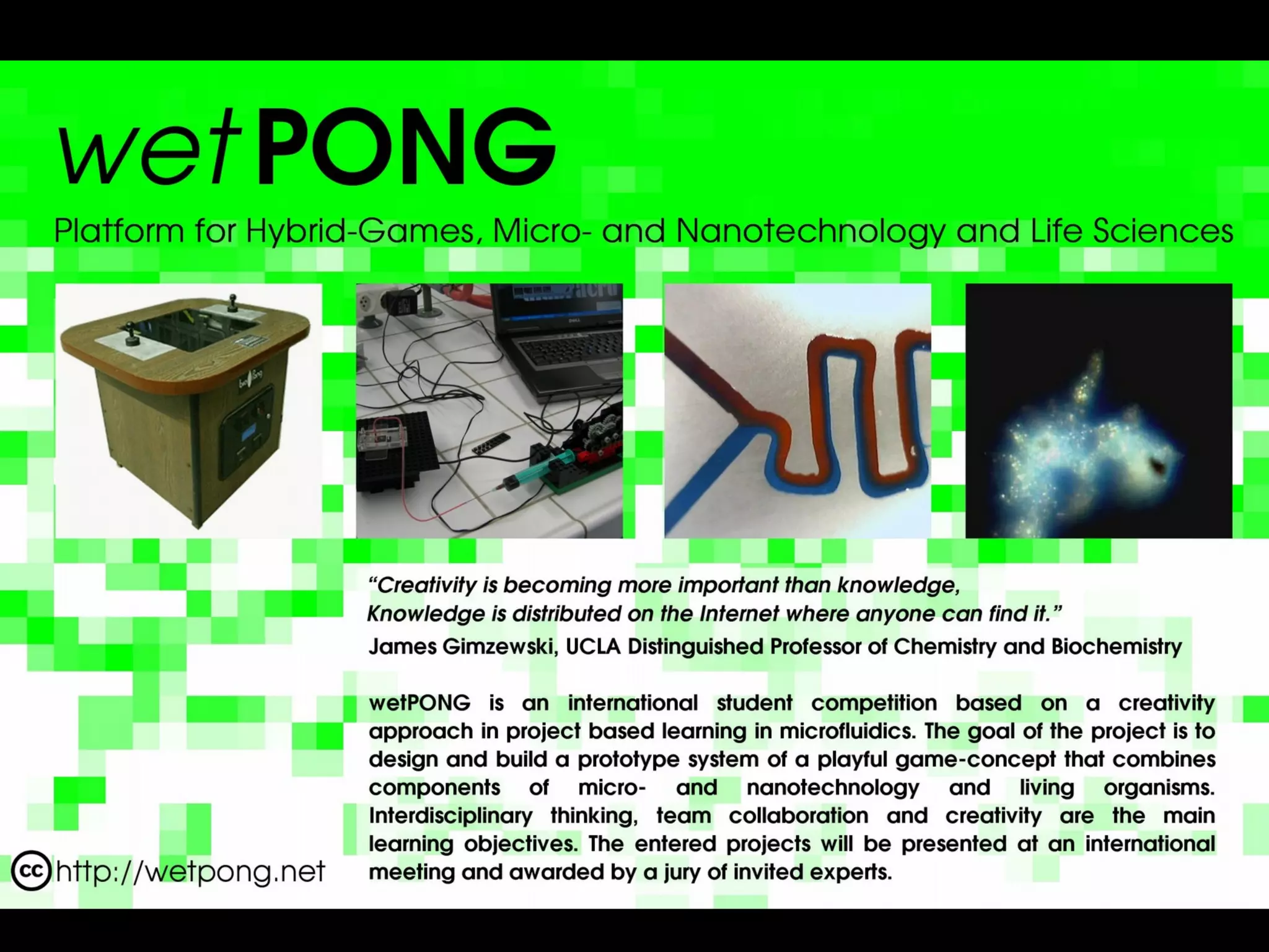 wetPONG

Platform for Hybrid-Games, Micro- and Nanotechnology and Life Sciences

"Creativity is becoming more important than knowledge, Knowledge is distributed on the Internet where anyone can find it."
James Gimzewski, UCLA Distinguished Professor of Chemistry and Biochemistry

wetPONG is an international student competition based on a creativity approach in project based learning in microfluidics. The goal of the project is to design and build a prototype system of a playful game-concept that combines components of micro- and nanotechnology and living organisms. Interdisciplinary thinking, team collaboration and creativity are the main learning objectives. The entered projects will be presented at an international meeting and awarded by a jury of invited experts.

cc http://wetpong.net